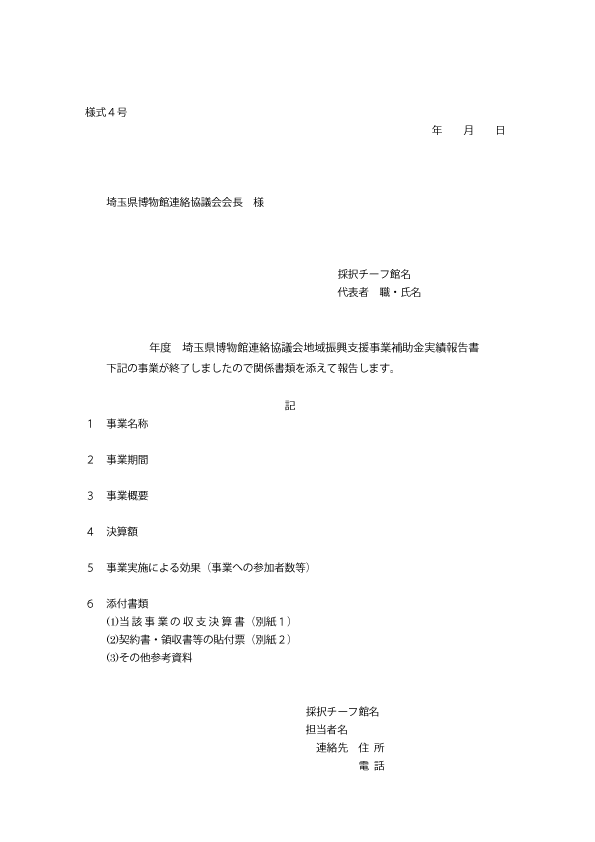 様式４号

年　　月　　日

埼玉県博物館連絡協議会会長　様

採択チーフ館名
代表者　職・氏名

年度　埼玉県博物館連絡協議会地域振興支援事業補助金実績報告書
下記の事業が終了しましたので関係書類を添えて報告します。

記

１　事業名称

２　事業期間

３　事業概要

４　決算額

５　事業実施による効果（事業への参加者数等）

６　添付書類
⑴当該事業の収支決算書（別紙１）
⑵契約書・領収書等の貼付票（別紙２）
⑶その他参考資料

採択チーフ館名
担当者名
連絡先　住 所
電 話